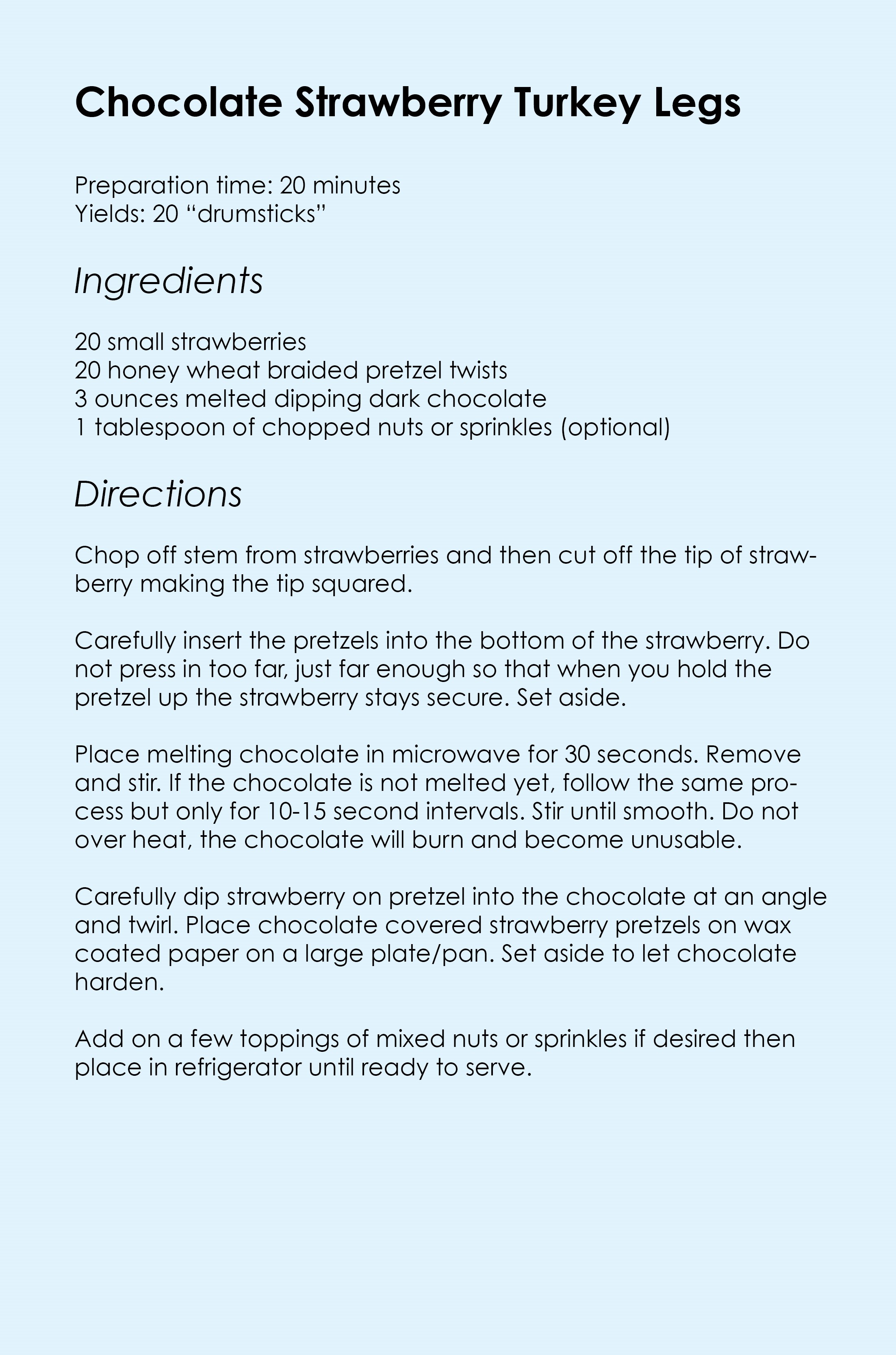 Chocolate Strawberry Turkey Legs

Preparation time: 20 minutes
Yields: 20 “drumsticks”

Ingredients

20 small strawberries
20 honey wheat braided pretzel twists
3 ounces melted dipping dark chocolate
1 tablespoon of chopped nuts or sprinkles (optional)

Directions

Chop off stem from strawberries and then cut off the tip of strawberry making the tip squared.

Carefully insert the pretzels into the bottom of the strawberry. Do not press in too far, just far enough so that when you hold the pretzel up the strawberry stays secure. Set aside.

Place melting chocolate in microwave for 30 seconds. Remove and stir. If the chocolate is not melted yet, follow the same process but only for 10-15 second intervals. Stir until smooth. Do not over heat, the chocolate will burn and become unusable.

Carefully dip strawberry on pretzel into the chocolate at an angle and twirl. Place chocolate covered strawberry pretzels on wax coated paper on a large plate/pan. Set aside to let chocolate harden.

Add on a few toppings of mixed nuts or sprinkles if desired then place in refrigerator until ready to serve.